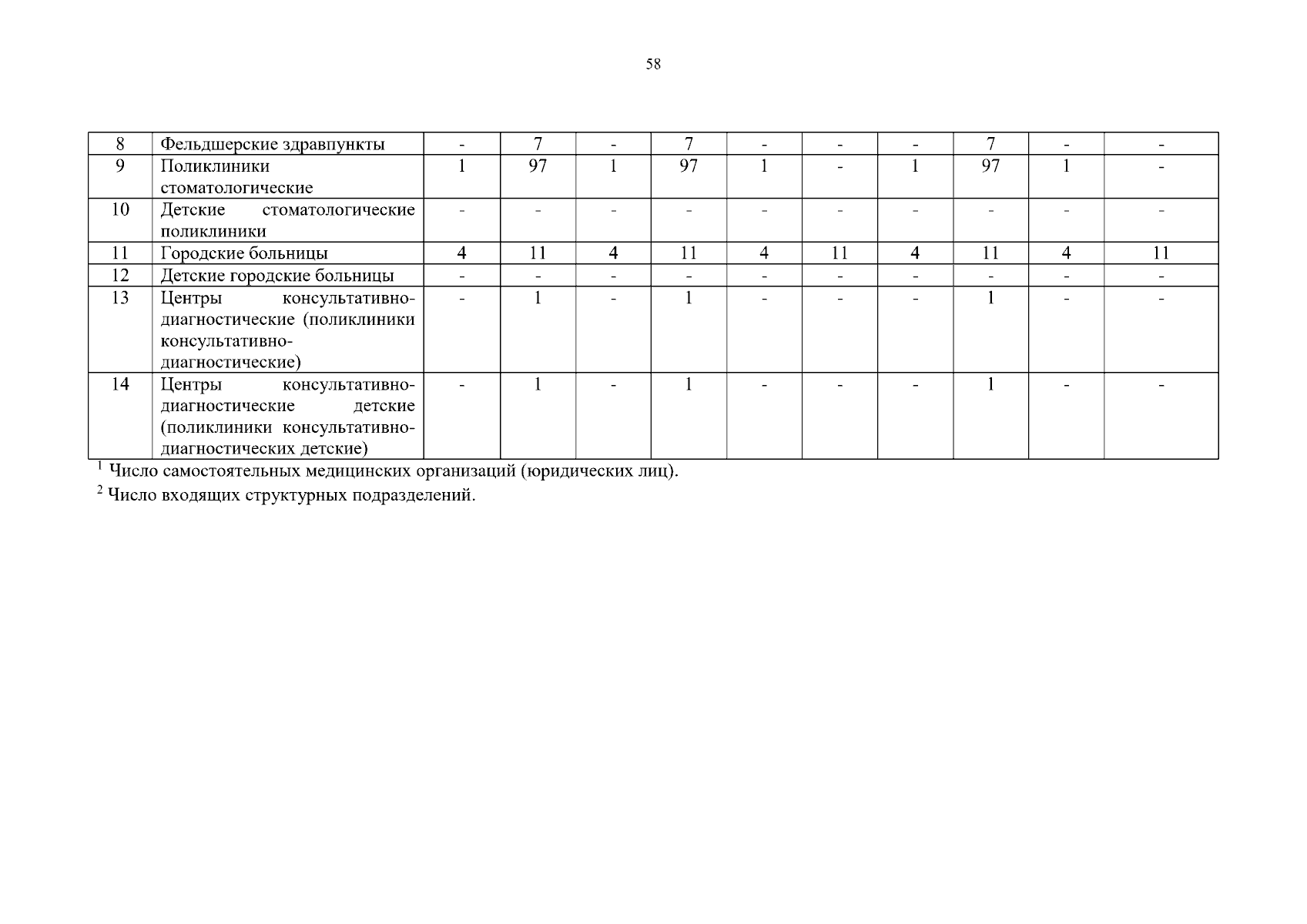 58

| 8 | Фельдшерские здравпункты | - | 7 | - | 7 | - | - | - | 7 | - | - |
|---|---|---|---|---|---|---|---|---|---|---|---|
| 9 | Поликлиники стоматологические | 1 | 97 | 1 | 97 | 1 | - | 1 | 97 | 1 | - |
| 10 | Детские стоматологические поликлиники | - | - | - | - | - | - | - | - | - | - |
| 11 | Городские больницы | 4 | 11 | 4 | 11 | 4 | 11 | 4 | 11 | 4 | 11 |
| 12 | Детские городские больницы | - | - | - | - | - | - | - | - | - | - |
| 13 | Центры консультативно-диагностические (поликлиники консультативно-диагностические) | - | 1 | - | 1 | - | - | - | 1 | - | - |
| 14 | Центры консультативно-диагностические детские (поликлиники консультативно-диагностических детские) | - | 1 | - | 1 | - | - | - | 1 | - | - |

$^{1}$ Число самостоятельных медицинских организаций (юридических лиц).

$^{2}$ Число входящих структурных подразделений.